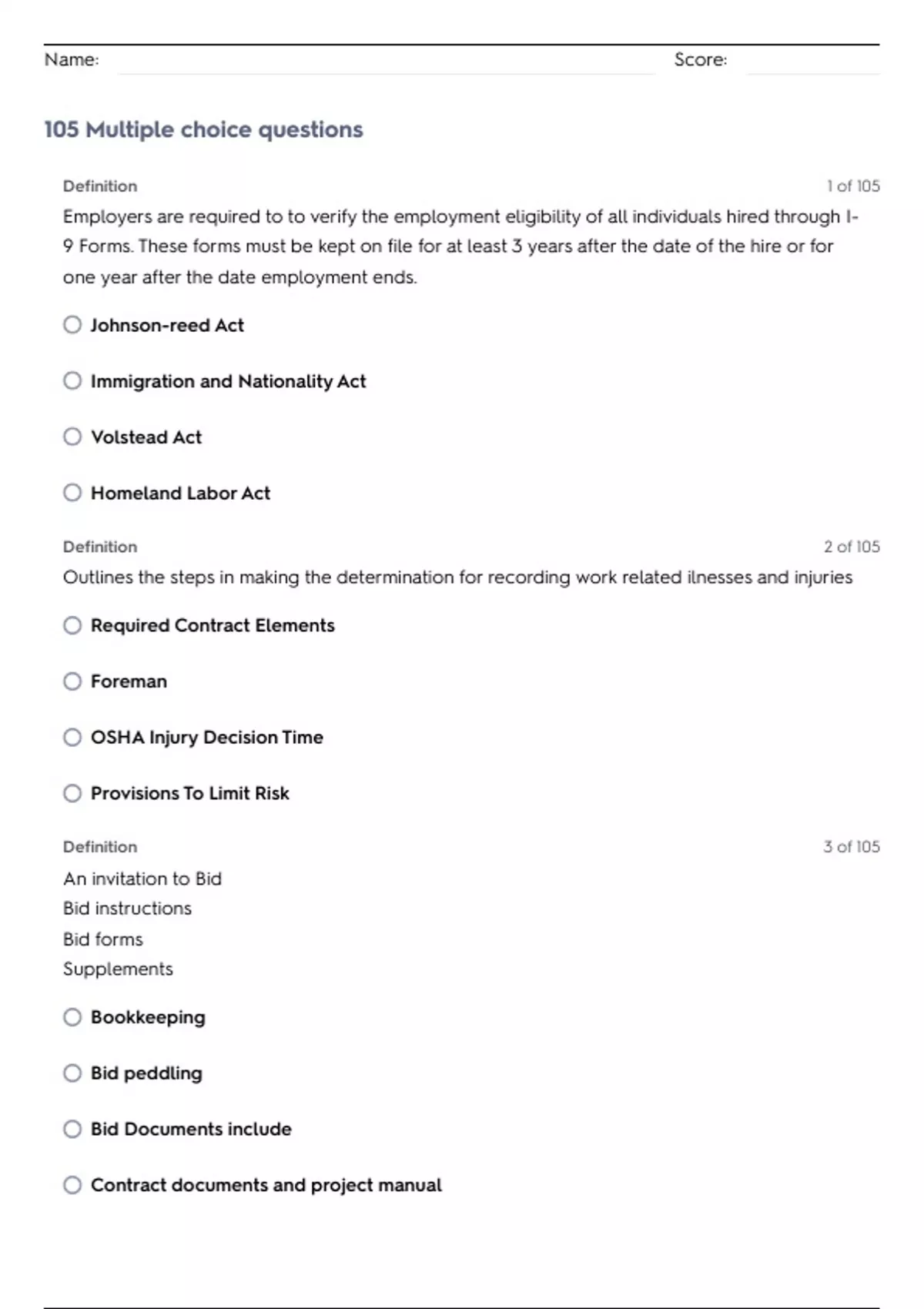 Name: Score:

105 Multiple choice questions

Definition 1 of 105

Employers are required to to verify the employment eligibility of all individuals hired through I-9 Forms. These forms must be kept on file for at least 3 years after the date of the hire or for one year after the date employment ends.

Johnson-reed Act

Immigration and Nationality Act

Volstead Act

Homeland Labor Act

Definition 2 of 105

Outlines the steps in making the determination for recording work related ilnesses and injuries

Required Contract Elements

Foreman

OSHA Injury Decision Time

Provisions To Limit Risk

Definition 3 of 105

An invitation to Bid
Bid instructions
Bid forms
Supplements

Bookkeeping

Bid peddling

Bid Documents include

Contract documents and project manual